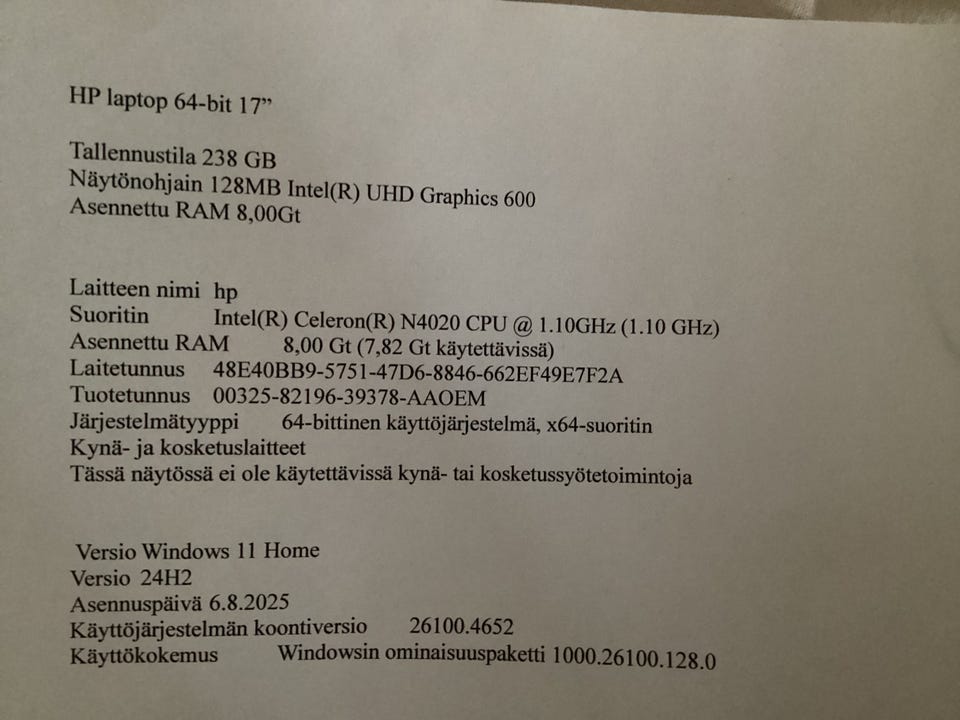 HP laptop 64-bit 17"

Tallennustila 238 GB
Näytönohjain 128MB Intel(R) UHD Graphics 600
Asennettu RAM 8,00Gt

Laitteen nimi hp
Suoritin Intel(R) Celeron(R) N4020 CPU @ 1.10GHz (1.10 GHz)
Asennettu RAM 8,00 Gt (7,82 Gt käytettävissä)
Laitetunnus 48E40BB9-5751-47D6-8846-662EF49E7F2A
Tuotetunnus 00325-82196-39378-AAOEM
Järjestelmätyyppi 64-bittinen käyttöjärjestelmä, x64-suoritin
Kynä- ja kosketuslaitteet
Tässä näytössä ei ole käytettävissä kynä- tai kosketussyötetoimintoja

Versio Windows 11 Home
Versio 24H2
Asennuspäivä 6.8.2025
Käyttöjärjestelmän koontiversio 26100.4652
Käyttökokemus Windowsin ominaisuuspaketti 1000.26100.128.0